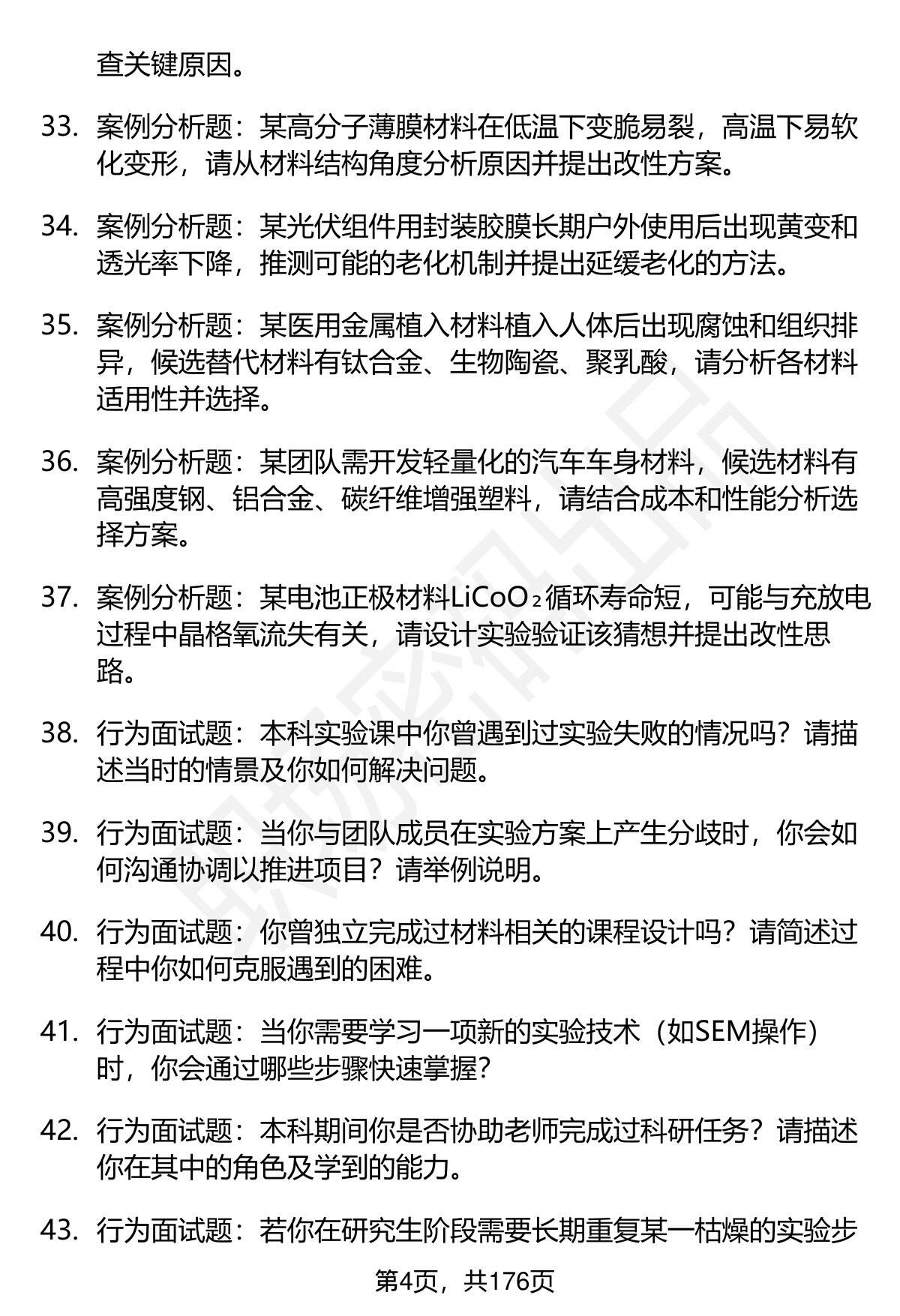 查关键原因。

33. 案例分析题：某高分子薄膜材料在低温下变脆易裂，高温下易软化变形，请从材料结构角度分析原因并提出改性方案。

34. 案例分析题：某光伏组件用封装胶膜长期户外使用后出现黄变和透光率下降，推测可能的老化机制并提出延缓老化的方法。

35. 案例分析题：某医用金属植入材料植入人体后出现腐蚀和组织排异，候选替代材料有钛合金、生物陶瓷、聚乳酸，请分析各材料适用性并选择。

36. 案例分析题：某团队需开发轻量化的汽车车身材料，候选材料有高强度钢、铝合金、碳纤维增强塑料，请结合成本和性能分析选择方案。

37. 案例分析题：某电池正极材料$LiCoO_2$循环寿命短，可能与充放电过程中晶格氧流失有关，请设计实验验证该猜想并提出改性思路。

38. 行为面试题：本科实验课中你曾遇到过实验失败的情况吗？请描述当时的情景及你如何解决问题。

39. 行为面试题：当你与团队成员在实验方案上产生分歧时，你会如何沟通协调以推进项目？请举例说明。

40. 行为面试题：你曾独立完成过材料相关的课程设计吗？请简述过程中你如何克服遇到的困难。

41. 行为面试题：当你需要学习一项新的实验技术（如SEM操作）时，你会通过哪些步骤快速掌握？

42. 行为面试题：本科期间你是否协助老师完成过科研任务？请描述你在其中的角色及学到的能力。

43. 行为面试题：若你在研究生阶段需要长期重复某一枯燥的实验步

第4页，共176页